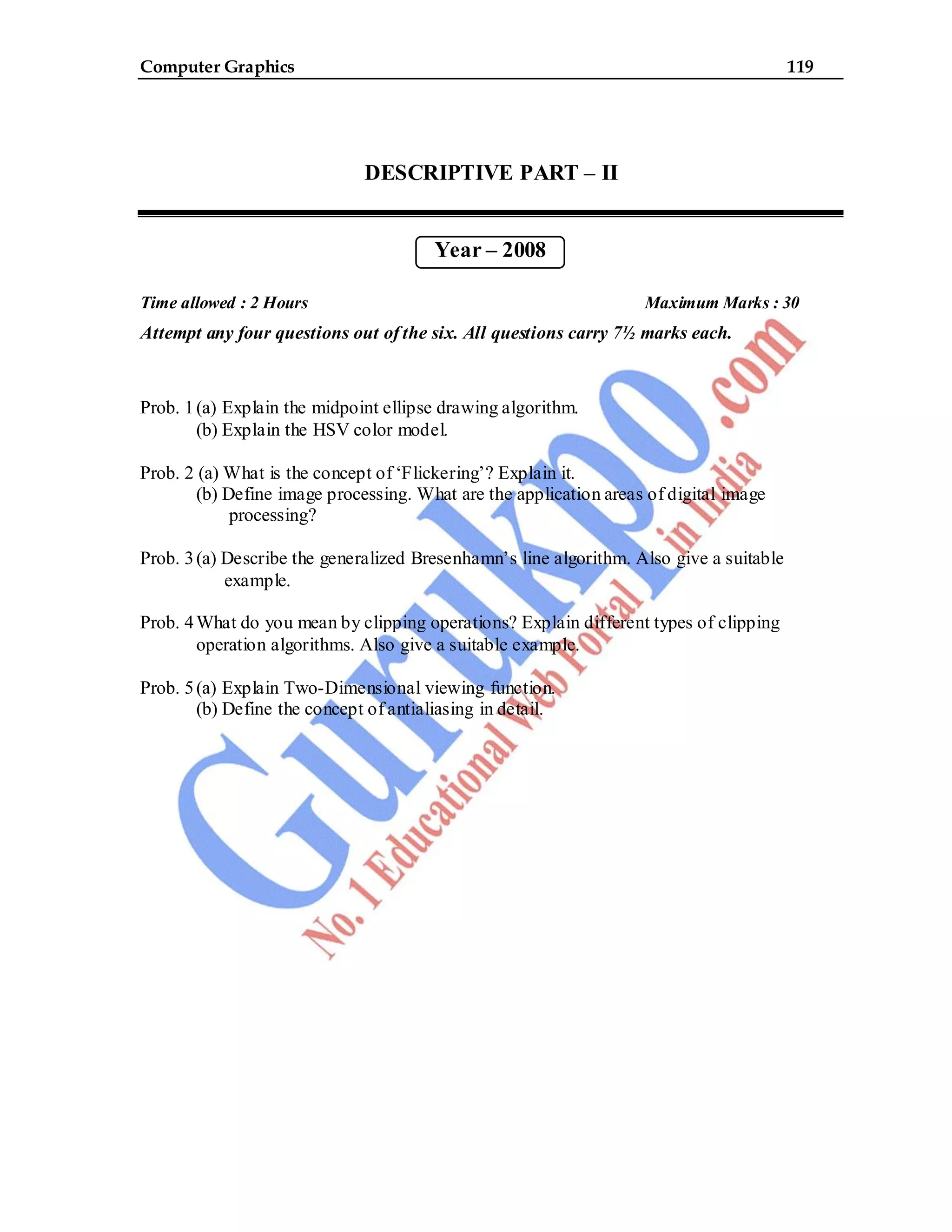 Computer Graphics 119

DESCRIPTIVE PART – II

Year – 2008

Time allowed : 2 Hours Maximum Marks : 30

Attempt any four questions out of the six. All questions carry 7½ marks each.

Prob. 1 (a) Explain the midpoint ellipse drawing algorithm.
(b) Explain the HSV color model.

Prob. 2 (a) What is the concept of 'Flickering'? Explain it.
(b) Define image processing. What are the application areas of digital image processing?

Prob. 3 (a) Describe the generalized Bresenhamn's line algorithm. Also give a suitable example.

Prob. 4 What do you mean by clipping operations? Explain different types of clipping operation algorithms. Also give a suitable example.

Prob. 5 (a) Explain Two-Dimensional viewing function.
(b) Define the concept of antialiasing in detail.

Gurukpo.com
No. 1 Educational Web Portal in India